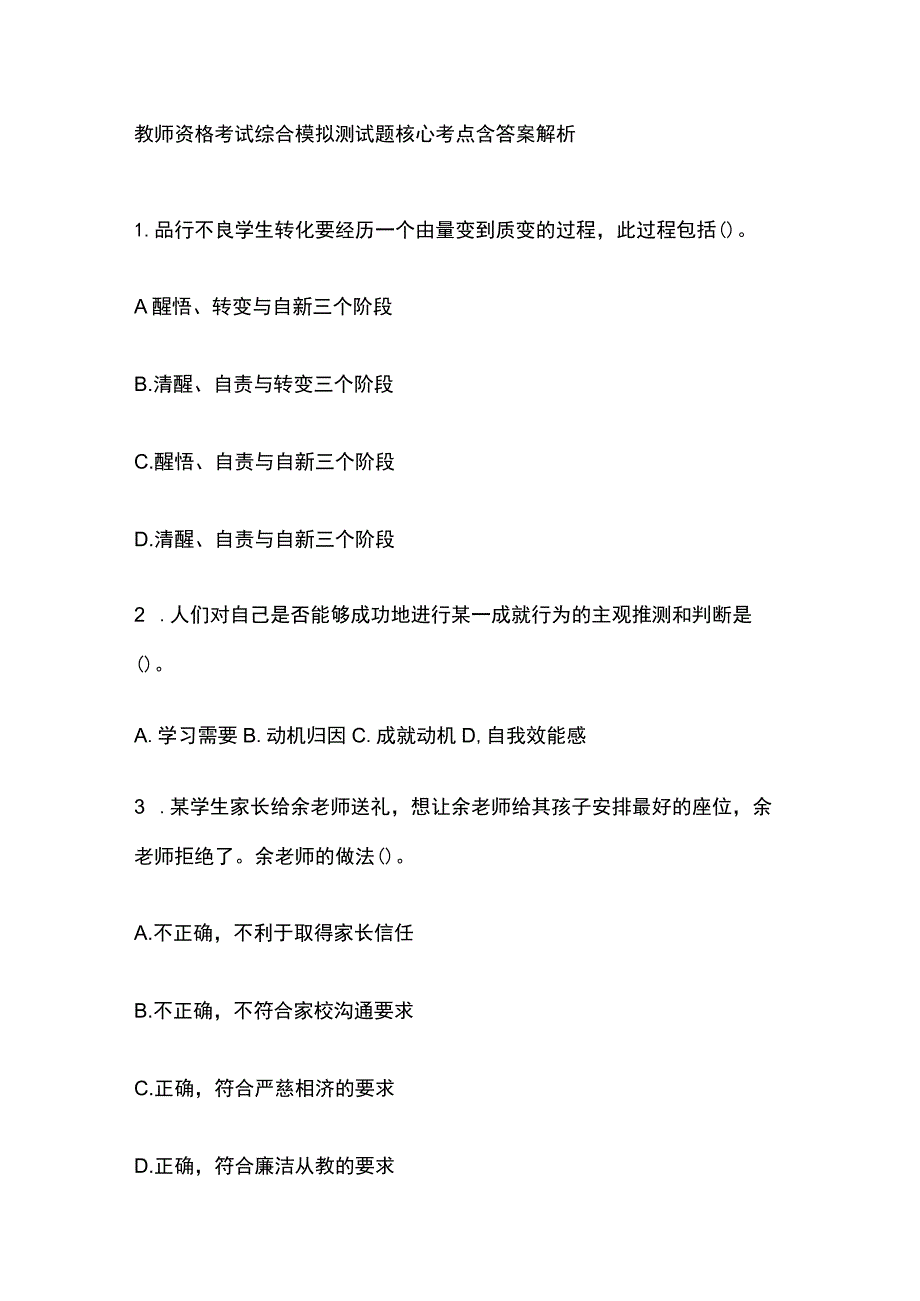 教师资格考试综合模拟测试题核心考点含答案解析

1. 品行不良学生转化要经历一个由量变到质变的过程，此过程包括()。

A 醒悟、转变与自新三个阶段

B.清醒、自责与转变三个阶段

C.醒悟、自责与自新三个阶段

D.清醒、自责与自新三个阶段

2 . 人们对自己是否能够成功地进行某一成就行为的主观推测和判断是()。

A. 学习需要 B. 动机归因 C. 成就动机 D, 自我效能感

3 . 某学生家长给余老师送礼，想让余老师给其孩子安排最好的座位，余老师拒绝了。余老师的做法()。

A.不正确，不利于取得家长信任

B.不正确，不符合家校沟通要求

C.正确，符合严慈相济的要求

D.正确，符合廉洁从教的要求